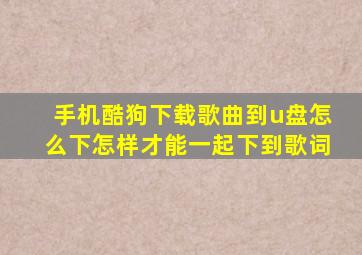 手机酷狗下载歌曲到u盘怎么下怎样才能一起下到歌词